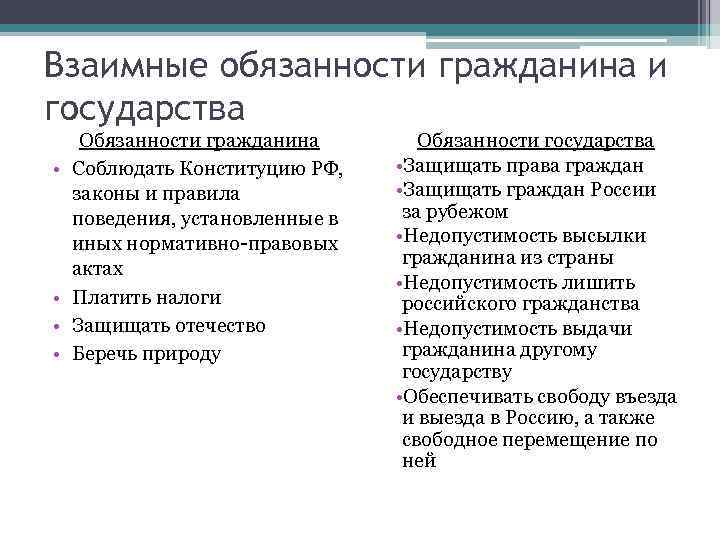 Взаимные обязанности гражданина и государства

Обязанности гражданина

• Соблюдать Конституцию РФ, законы и правила поведения, установленные в иных нормативно-правовых актах
• Платить налоги
• Защищать отечество
• Беречь природу

Обязанности государства

•Защищать права граждан
•Защищать граждан России за рубежом
•Недопустимость высылки гражданина из страны
•Недопустимость лишить российского гражданства
•Недопустимость выдачи гражданина другому государству
•Обеспечивать свободу въезда и выезда в Россию, а также свободное перемещение по ней